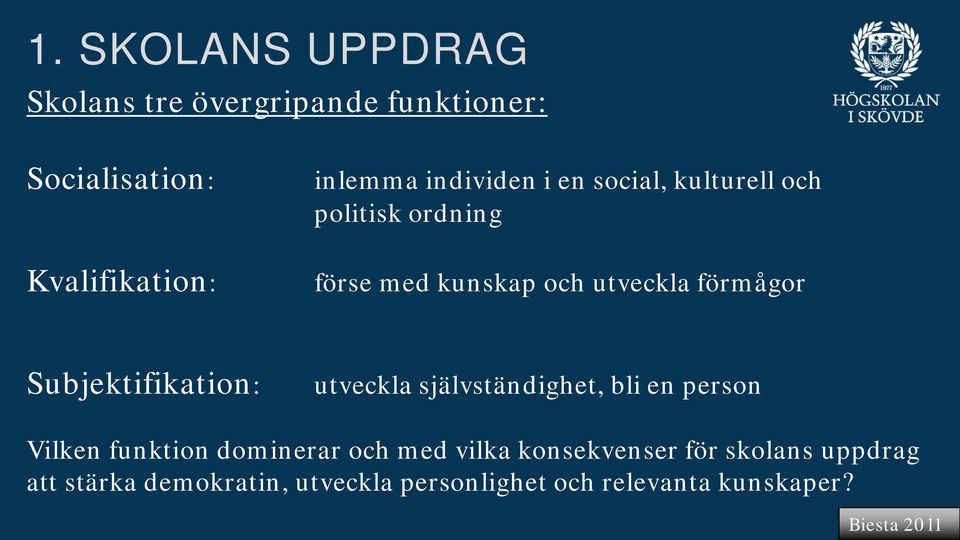 1. SKOLANS UPPDRAG

1977
HÖGSKOLAN I SKÖVDE

Skolans tre övergripande funktioner:

Socialisation: inlemma individen i en social, kulturell och politisk ordning

Kvalifikation: förse med kunskap och utveckla förmågor

Subjektifikation: utveckla självständighet, bli en person

Vilken funktion dominerar och med vilka konsekvenser för skolans uppdrag att stärka demokratin, utveckla personlighet och relevanta kunskaper?

Biesta 2011